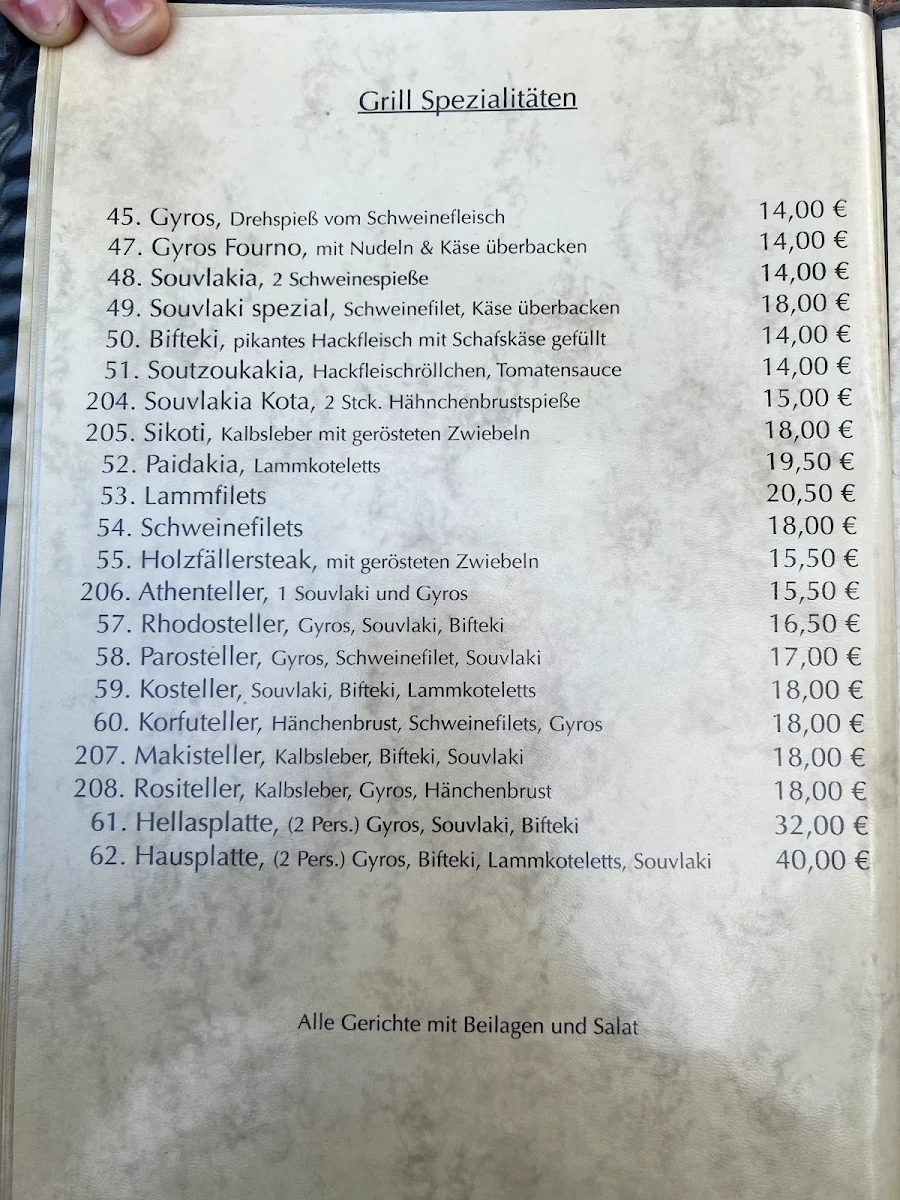 Grill Spezialitäten

45. Gyros, Drehspieß vom Schweinefleisch 14,00 €
47. Gyros Fourno, mit Nudeln & Käse überbacken 14,00 €
48. Souvlakia, 2 Schweinespieße 14,00 €
49. Souvlaki spezial, Schweinefilet, Käse überbacken 18,00 €
50. Bifteki, pikantes Hackfleisch mit Schafskäse gefüllt 14,00 €
51. Soutzoukakia, Hackfleischröllchen, Tomatensauce 14,00 €
204. Souvlakia Kota, 2 Stck. Hähnchenbrustspieße 15,00 €
205. Sikoti, Kalbsleber mit gerösteten Zwiebeln 18,00 €
52. Paidakia, Lammkoteletts 19,50 €
53. Lammfilets 20,50 €
54. Schweinefilets 18,00 €
55. Holzfällersteak, mit gerösteten Zwiebeln 15,50 €
206. Athenteller, 1 Souvlaki und Gyros 15,50 €
57. Rhodosteller, Gyros, Souvlaki, Bifteki 16,50 €
58. Parosteller, Gyros, Schweinefilet, Souvlaki 17,00 €
59. Kosteller, Souvlaki, Bifteki, Lammkoteletts 18,00 €
60. Korfuteller, Hänchenbrust, Schweinefilets, Gyros 18,00 €
207. Makisteller, Kalbsleber, Bifteki, Souvlaki 18,00 €
208. Rositeller, Kalbsleber, Gyros, Hänchenbrust 18,00 €
61. Hellasplatte, (2 Pers.) Gyros, Souvlaki, Bifteki 32,00 €
62. Hausplatte, (2 Pers.) Gyros, Bifteki, Lammkoteletts, Souvlaki 40,00 €

Alle Gerichte mit Beilagen und Salat